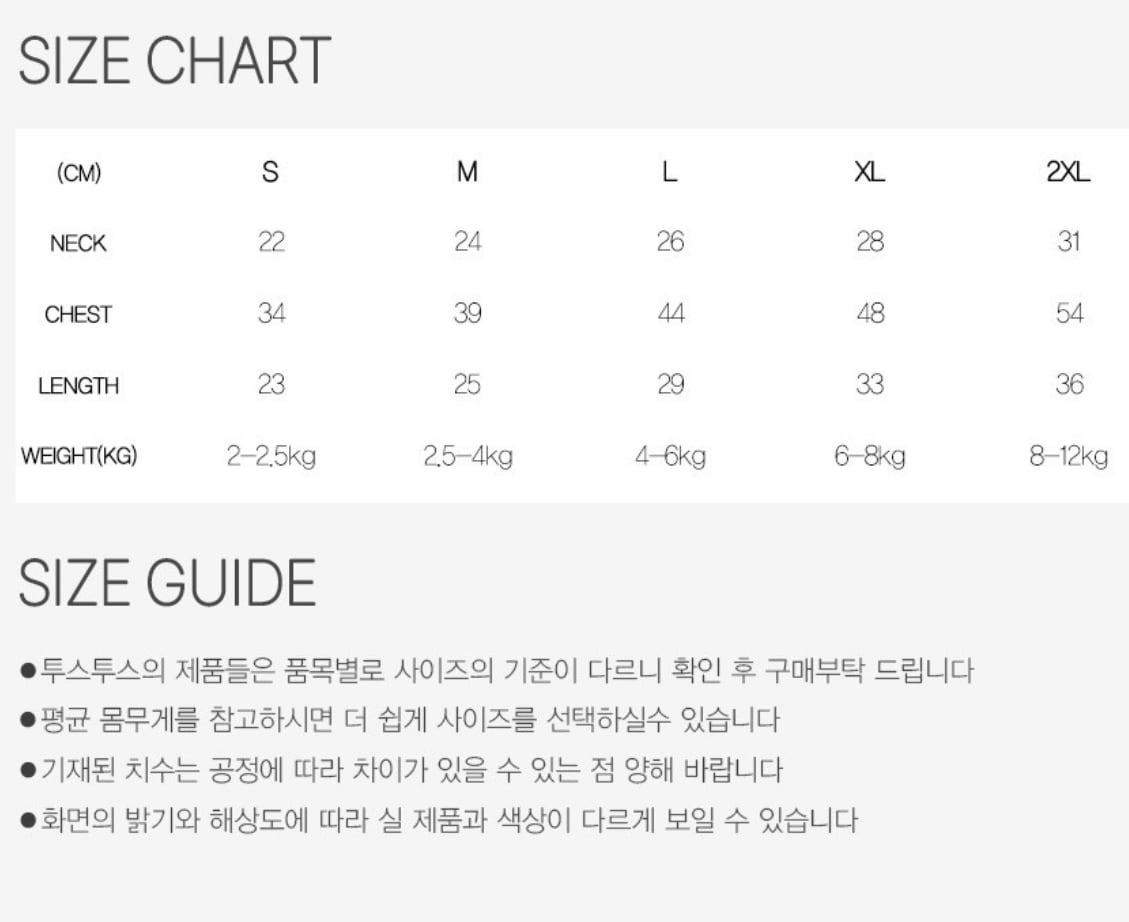 SIZE CHART

| (CM) | S | M | L | XL | 2XL |
|---|---|---|---|---|---|
| NECK | 22 | 24 | 26 | 28 | 31 |
| CHEST | 34 | 39 | 44 | 48 | 54 |
| LENGTH | 23 | 25 | 29 | 33 | 36 |
| WEIGHT(KG) | 2-2.5kg | 2.5-4kg | 4-6kg | 6-8kg | 8-12kg |

SIZE GUIDE

• 투스투스의 제품들은 품목별로 사이즈의 기준이 다르니 확인 후 구매부탁 드립니다
• 평균 몸무게를 참고하시면 더 쉽게 사이즈를 선택하실수 있습니다
• 기재된 치수는 공정에 따라 차이가 있을 수 있는 점 양해 바랍니다
• 화면의 밝기와 해상도에 따라 실 제품과 색상이 다르게 보일 수 있습니다